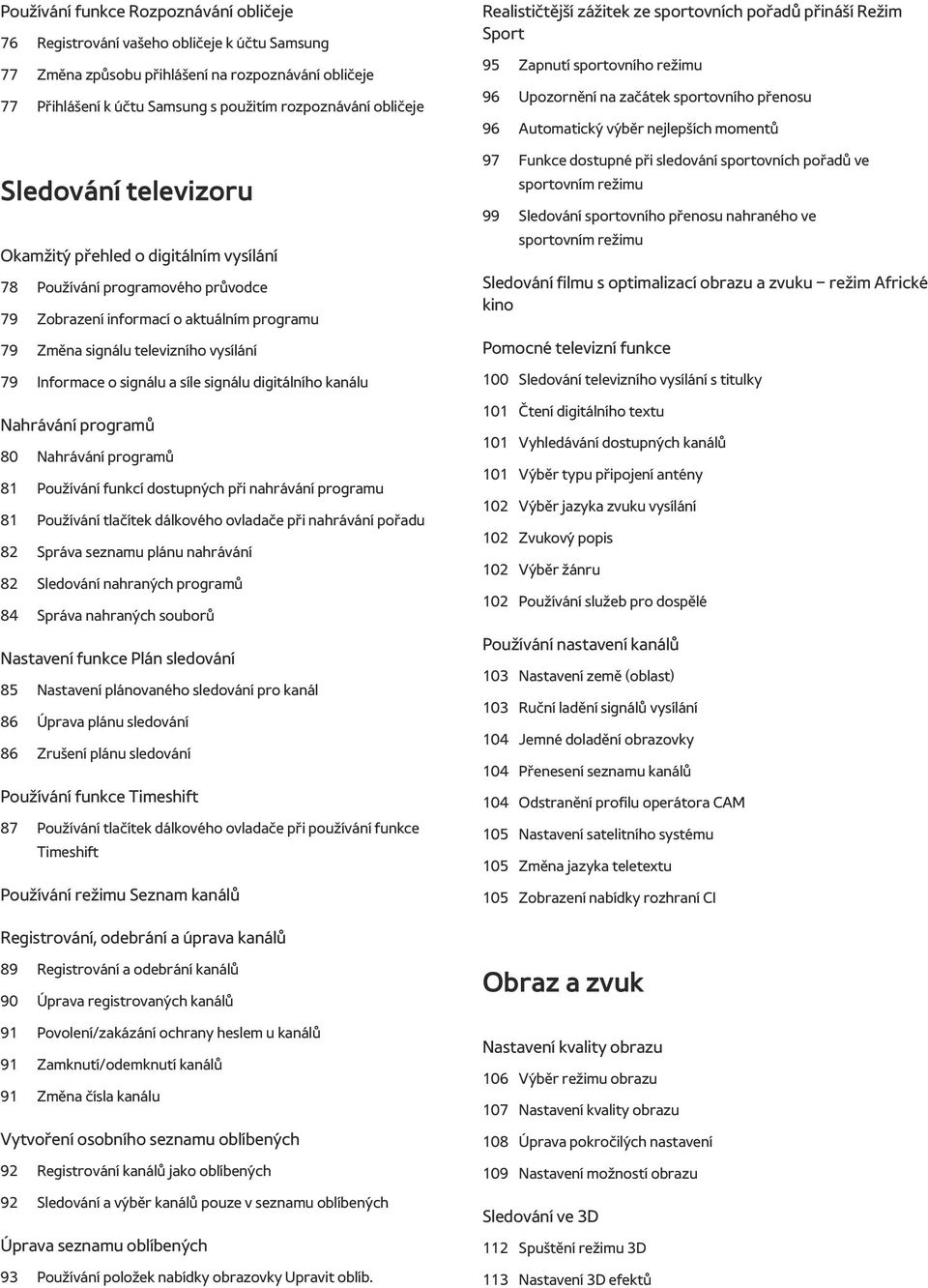 Používání funkce Rozpoznávání obličeje

76 Registrování vašeho obličeje k účtu Samsung

77 Změna způsobu přihlášení na rozpoznávání obličeje

77 Přihlášení k účtu Samsung s použitím rozpoznávání obličeje

Sledování televizoru

Okamžitý přehled o digitálním vysílání

78 Používání programového průvodce

79 Zobrazení informací o aktuálním programu

79 Změna signálu televizního vysílání

79 Informace o signálu a síle signálu digitálního kanálu

Nahrávání programů

80 Nahrávání programů

81 Používání funkcí dostupných při nahrávání programu

81 Používání tlačítek dálkového ovladače při nahrávání pořadu

82 Správa seznamu plánu nahrávání

82 Sledování nahraných programů

84 Správa nahraných souborů

Nastavení funkce Plán sledování

85 Nastavení plánovaného sledování pro kanál

86 Úprava plánu sledování

86 Zrušení plánu sledování

Používání funkce Timeshift

87 Používání tlačítek dálkového ovladače při používání funkce Timeshift

Používání režimu Seznam kanálů

Registrování, odebrání a úprava kanálů

89 Registrování a odebrání kanálů

90 Úprava registrovaných kanálů

91 Povolení/zakázání ochrany heslem u kanálů

91 Zamknutí/odemknutí kanálů

91 Změna čísla kanálu

Vytvoření osobního seznamu oblíbených

92 Registrování kanálů jako oblíbených

92 Sledování a výběr kanálů pouze v seznamu oblíbených

Úprava seznamu oblíbených

93 Používání položek nabídky obrazovky Upravit oblíb.

Realističtější zážitek ze sportovních pořadů přináší Režim Sport

95 Zapnutí sportovního režimu

96 Upozornění na začátek sportovního přenosu

96 Automatický výběr nejlepších momentů

97 Funkce dostupné při sledování sportovních pořadů ve sportovním režimu

99 Sledování sportovního přenosu nahraného ve sportovním režimu

Sledování filmu s optimalizací obrazu a zvuku – režim Africké kino

Pomocné televizní funkce

100 Sledování televizního vysílání s titulky

101 Čtení digitálního textu

101 Vyhledávání dostupných kanálů

101 Výběr typu připojení antény

102 Výběr jazyka zvuku vysílání

102 Zvukový popis

102 Výběr žánru

102 Používání služeb pro dospělé

Používání nastavení kanálů

103 Nastavení země (oblast)

103 Ruční ladění signálů vysílání

104 Jemné doladění obrazovky

104 Přenesení seznamu kanálů

104 Odstranění profilu operátora CAM

105 Nastavení satelitního systému

105 Změna jazyka teletextu

105 Zobrazení nabídky rozhraní CI

Obraz a zvuk

Nastavení kvality obrazu

106 Výběr režimu obrazu

107 Nastavení kvality obrazu

108 Úprava pokročilých nastavení

109 Nastavení možností obrazu

Sledování ve 3D

112 Spuštění režimu 3D

113 Nastavení 3D efektů